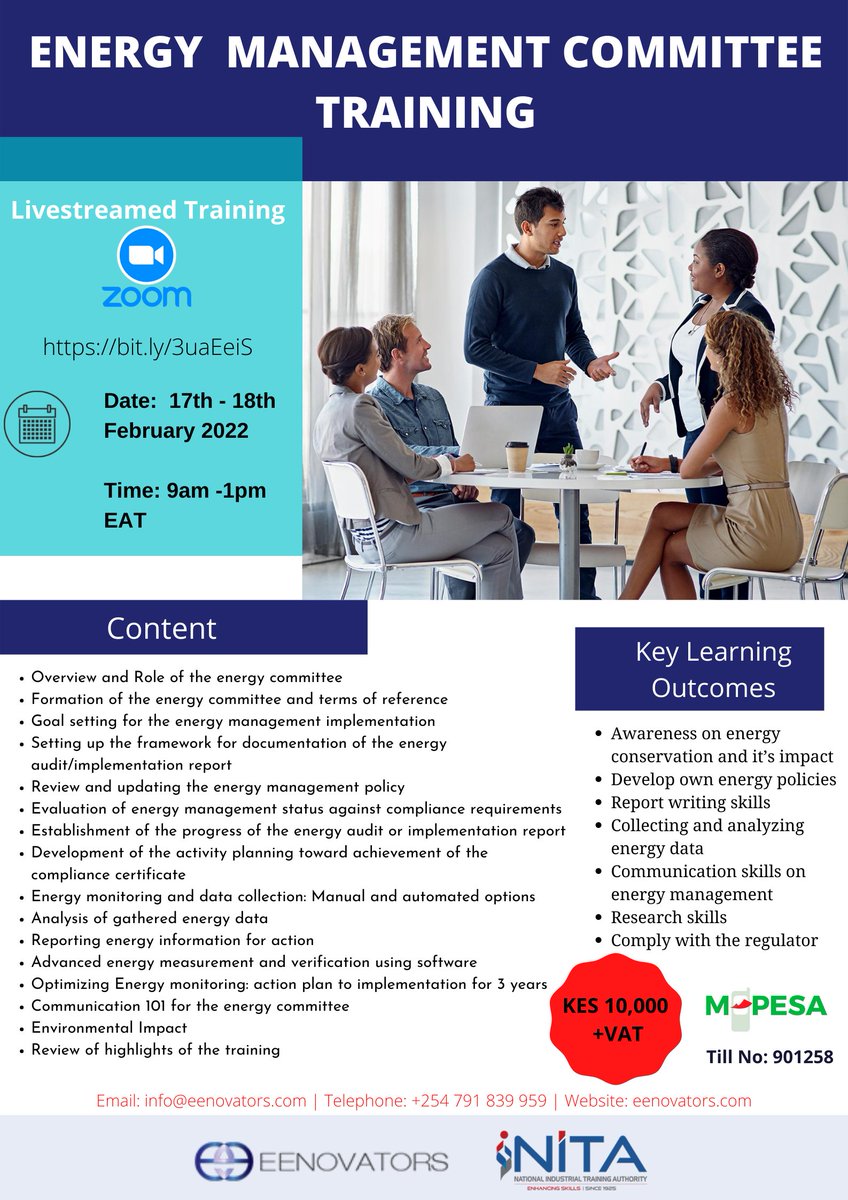 ENERGY MANAGEMENT COMMITTEE TRAINING

Livestreamed Training

zoom

https://bit.ly/3uaEeiS

Date: 17th - 18th February 2022

Time: 9am -1pm EAT

Content

- Overview and Role of the energy committee
- Formation of the energy committee and terms of reference
- Goal setting for the energy management implementation
- Setting up the framework for documentation of the energy audit/implementation report
- Review and updating the energy management policy
- Evaluation of energy management status against compliance requirements
- Establishment of the progress of the energy audit or implementation report
- Development of the activity planning toward achievement of the compliance certificate
- Energy monitoring and data collection: Manual and automated options
- Analysis of gathered energy data
- Reporting energy information for action
- Advanced energy measurement and verification using software
- Optimizing Energy monitoring: action plan to implementation for 3 years
- Communication 101 for the energy committee
- Environmental Impact
- Review of highlights of the training

Key Learning Outcomes

- Awareness on energy conservation and it's impact
- Develop own energy policies
- Report writing skills
- Collecting and analyzing energy data
- Communication skills on energy management
- Research skills
- Comply with the regulator

KES 10,000 +VAT

M-PESA

Till No: 901258

Email: info@eenovators.com | Telephone: +254 791 839 959 | Website: eenovators.com

EENOVATORS

NITA
NATIONAL INDUSTRIAL TRAINING AUTHORITY
ENHANCING SKILLS | SINCE 1925